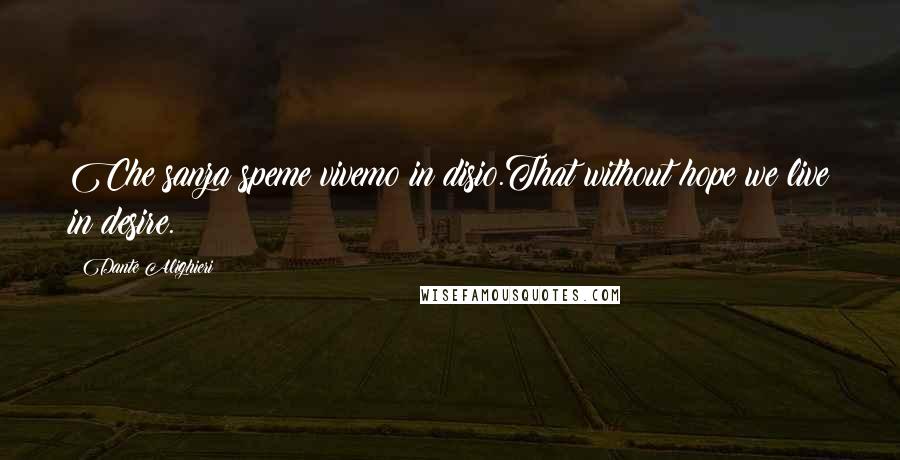 Che sanza speme vivemo in disio.That without hope we live in desire.

Dante Alighieri

WISEFAMOUSQUOTES.COM